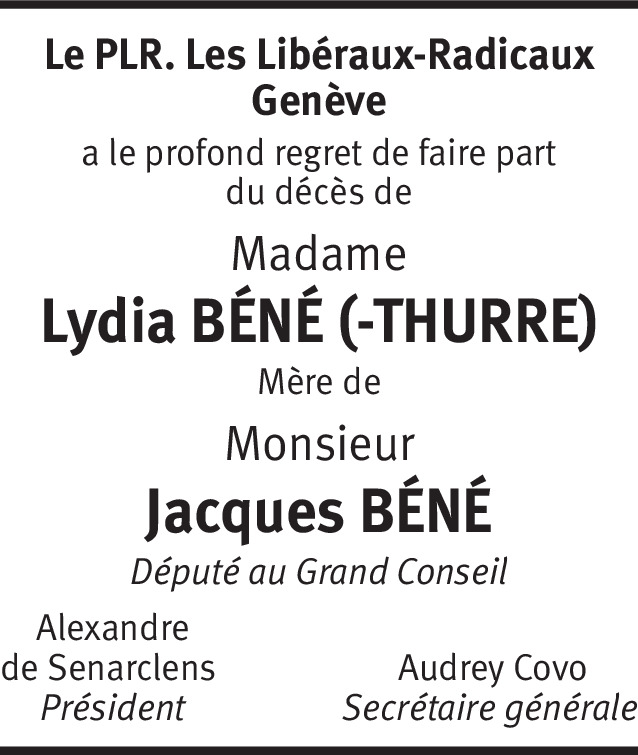 Le PLR. Les Libéraux-Radicaux
Genève

a le profond regret de faire part du décès de

Madame
Lydia BÉNÉ (-THURRE)
Mère de
Monsieur
Jacques BÉNÉ
Député au Grand Conseil

Alexandre
de Senarclens
Président

Audrey Covo
Secrétaire générale